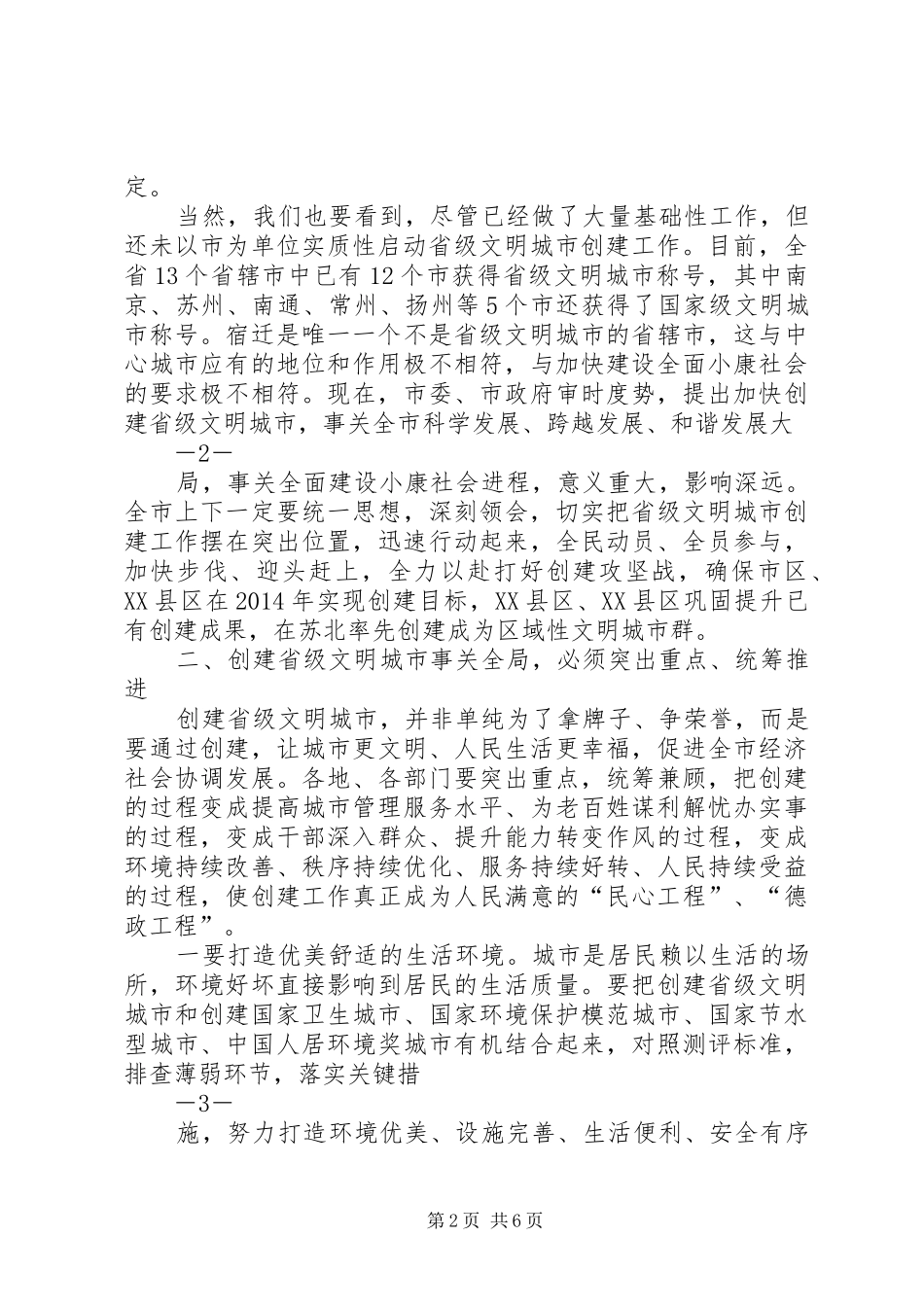 定。

当然，我们也要看到，尽管已经做了大量基础性工作，但还未以市为单位实质性启动省级文明城市创建工作。目前，全省13个省辖市中已有12个市获得省级文明城市称号，其中南京、苏州、南通、常州、扬州等5个市还获得了国家级文明城市称号。宿迁是唯一一个不是省级文明城市的省辖市，这与中心城市应有的地位和作用极不相符，与加快建设全面小康社会的要求极不相符。现在，市委、市政府审时度势，提出加快创建省级文明城市，事关全市科学发展、跨越发展、和谐发展大

—2—

局，事关全面建设小康社会进程，意义重大，影响深远。全市上下一定要统一思想，深刻领会，切实把省级文明城市创建工作摆在突出位置，迅速行动起来，全民动员、全员参与，加快步伐、迎头赶上，全力以赴打好创建攻坚战，确保市区、XX县区在2014年实现创建目标，XX县区、XX县区巩固提升已有创建成果，在苏北率先创建成为区域性文明城市群。

二、创建省级文明城市事关全局，必须突出重点、统筹推进

创建省级文明城市，并非单纯为了拿牌子、争荣誉，而是要通过创建，让城市更文明、人民生活更幸福，促进全市经济社会协调发展。各地、各部门要突出重点，统筹兼顾，把创建的过程变成提高城市管理服务水平、为老百姓谋利解忧办实事的过程，变成干部深入群众、提升能力转变作风的过程，变成环境持续改善、秩序持续优化、服务持续好转、人民持续受益的过程，使创建工作真正成为人民满意的“民心工程”、“德政工程”。

一要打造优美舒适的生活环境。城市是居民赖以生活的场所，环境好坏直接影响到居民的生活质量。要把创建省级文明城市和创建国家卫生城市、国家环境保护模范城市、国家节水型城市、中国人居环境奖城市有机结合起来，对照测评标准，排查薄弱环节，落实关键措

—3—

施，努力打造环境优美、设施完善、生活便利、安全有序

第2页 共6页